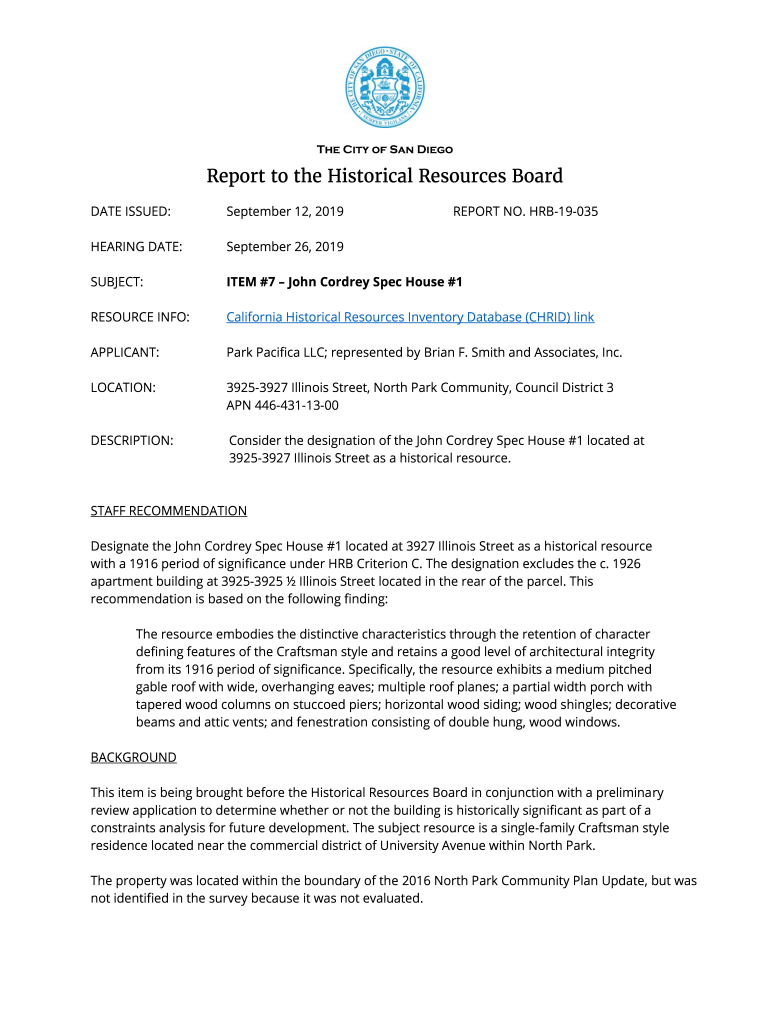 THE CITY OF SAN DIEGO · STATE OF CALIFORNIA

SEMPER VIGILANS

THE CITY OF SAN DIEGO

Report to the Historical Resources Board

DATE ISSUED: September 12, 2019 REPORT NO. HRB-19-035

HEARING DATE: September 26, 2019

SUBJECT: ITEM #7 – John Cordrey Spec House #1

RESOURCE INFO: California Historical Resources Inventory Database (CHRID) link

APPLICANT: Park Pacifica LLC; represented by Brian F. Smith and Associates, Inc.

LOCATION: 3925-3927 Illinois Street, North Park Community, Council District 3
APN 446-431-13-00

DESCRIPTION: Consider the designation of the John Cordrey Spec House #1 located at 3925-3927 Illinois Street as a historical resource.

STAFF RECOMMENDATION

Designate the John Cordrey Spec House #1 located at 3927 Illinois Street as a historical resource with a 1916 period of significance under HRB Criterion C. The designation excludes the c. 1926 apartment building at 3925-3925 ½ Illinois Street located in the rear of the parcel. This recommendation is based on the following finding:

The resource embodies the distinctive characteristics through the retention of character defining features of the Craftsman style and retains a good level of architectural integrity from its 1916 period of significance. Specifically, the resource exhibits a medium pitched gable roof with wide, overhanging eaves; multiple roof planes; a partial width porch with tapered wood columns on stuccoed piers; horizontal wood siding; wood shingles; decorative beams and attic vents; and fenestration consisting of double hung, wood windows.

BACKGROUND

This item is being brought before the Historical Resources Board in conjunction with a preliminary review application to determine whether or not the building is historically significant as part of a constraints analysis for future development. The subject resource is a single-family Craftsman style residence located near the commercial district of University Avenue within North Park.

The property was located within the boundary of the 2016 North Park Community Plan Update, but was not identified in the survey because it was not evaluated.